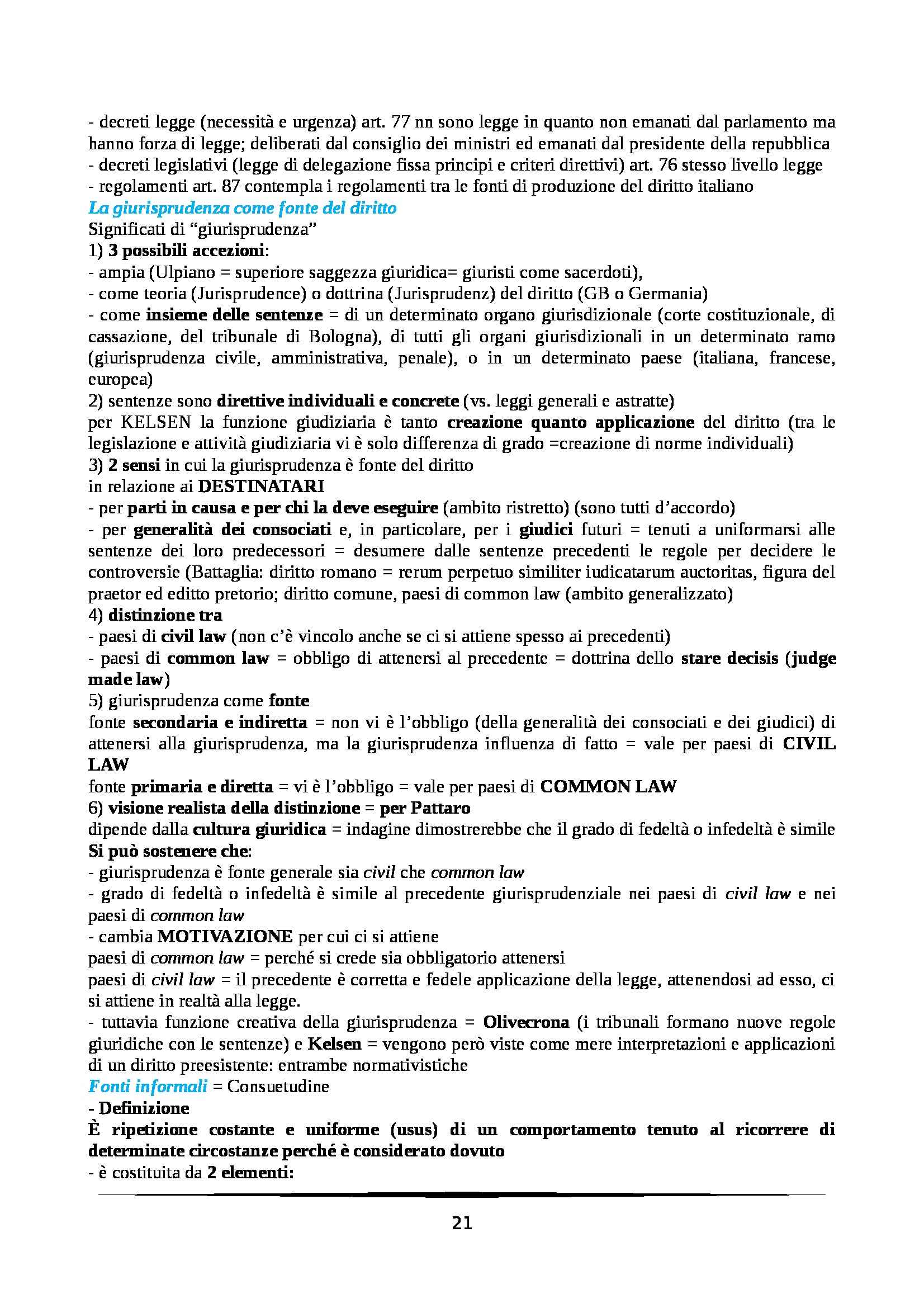 - decreti legge (necessità e urgenza) art. 77 nn sono legge in quanto non emanati dal parlamento ma hanno forza di legge; deliberati dal consiglio dei ministri ed emanati dal presidente della repubblica
- decreti legislativi (legge di delegazione fissa principi e criteri direttivi) art. 76 stesso livello legge
- regolamenti art. 87 contempla i regolamenti tra le fonti di produzione del diritto italiano
La giurisprudenza come fonte del diritto
Significati di “giurisprudenza”
1) 3 possibili accezioni:
- ampia (Ulpiano = superiore saggezza giuridica= giuristi come sacerdoti),
- come teoria (Jurisprudence) o dottrina (Jurisprudenz) del diritto (GB o Germania)
- come insieme delle sentenze = di un determinato organo giurisdizionale (corte costituzionale, di cassazione, del tribunale di Bologna), di tutti gli organi giurisdizionali in un determinato ramo (giurisprudenza civile, amministrativa, penale), o in un determinato paese (italiana, francese, europea)
2) sentenze sono direttive individuali e concrete (vs. leggi generali e astratte)
per KELSEN la funzione giudiziaria è tanto creazione quanto applicazione del diritto (tra le legislazione e attività giudiziaria vi è solo differenza di grado =creazione di norme individuali)
3) 2 sensi in cui la giurisprudenza è fonte del diritto
in relazione ai DESTINATARI
- per parti in causa e per chi la deve eseguire (ambito ristretto) (sono tutti d’accordo)
- per generalità dei consociati e, in particolare, per i giudici futuri = tenuti a uniformarsi alle sentenze dei loro predecessori = desumere dalle sentenze precedenti le regole per decidere le controversie (Battaglia: diritto romano = rerum perpetuo similiter iudicatarum auctoritas, figura del praetor ed editto pretorio; diritto comune, paesi di common law (ambito generalizzato)
4) distinzione tra
- paesi di civil law (non c’è vincolo anche se ci si attiene spesso ai precedenti)
- paesi di common law = obbligo di attenersi al precedente = dottrina dello stare decisis (judge made law)
5) giurisprudenza come fonte
fonte secondaria e indiretta = non vi è l’obbligo (della generalità dei consociati e dei giudici) di attenersi alla giurisprudenza, ma la giurisprudenza influenza di fatto = vale per paesi di CIVIL LAW
fonte primaria e diretta = vi è l’obbligo = vale per paesi di COMMON LAW
6) visione realista della distinzione = per Pattaro
dipende dalla cultura giuridica = indagine dimostrerebbe che il grado di fedeltà o infedeltà è simile
Si può sostenere che:
- giurisprudenza è fonte generale sia civil che common law
- grado di fedeltà o infedeltà è simile al precedente giurisprudenziale nei paesi di civil law e nei paesi di common law
- cambia MOTIVAZIONE per cui ci si attiene
paesi di common law = perché si crede sia obbligatorio attenersi
paesi di civil law = il precedente è corretta e fedele applicazione della legge, attenendosi ad esso, ci si attiene in realtà alla legge.
- tuttavia funzione creativa della giurisprudenza = Olivecrona (i tribunali formano nuove regole giuridiche con le sentenze) e Kelsen = vengono però viste come mere interpretazioni e applicazioni di un diritto preesistente: entrambe normativistiche
Fonti informali = Consuetudine
- Definizione
È ripetizione costante e uniforme (usus) di un comportamento tenuto al ricorrere di determinate circostanze perché è considerato dovuto
- è costituita da 2 elementi:

21